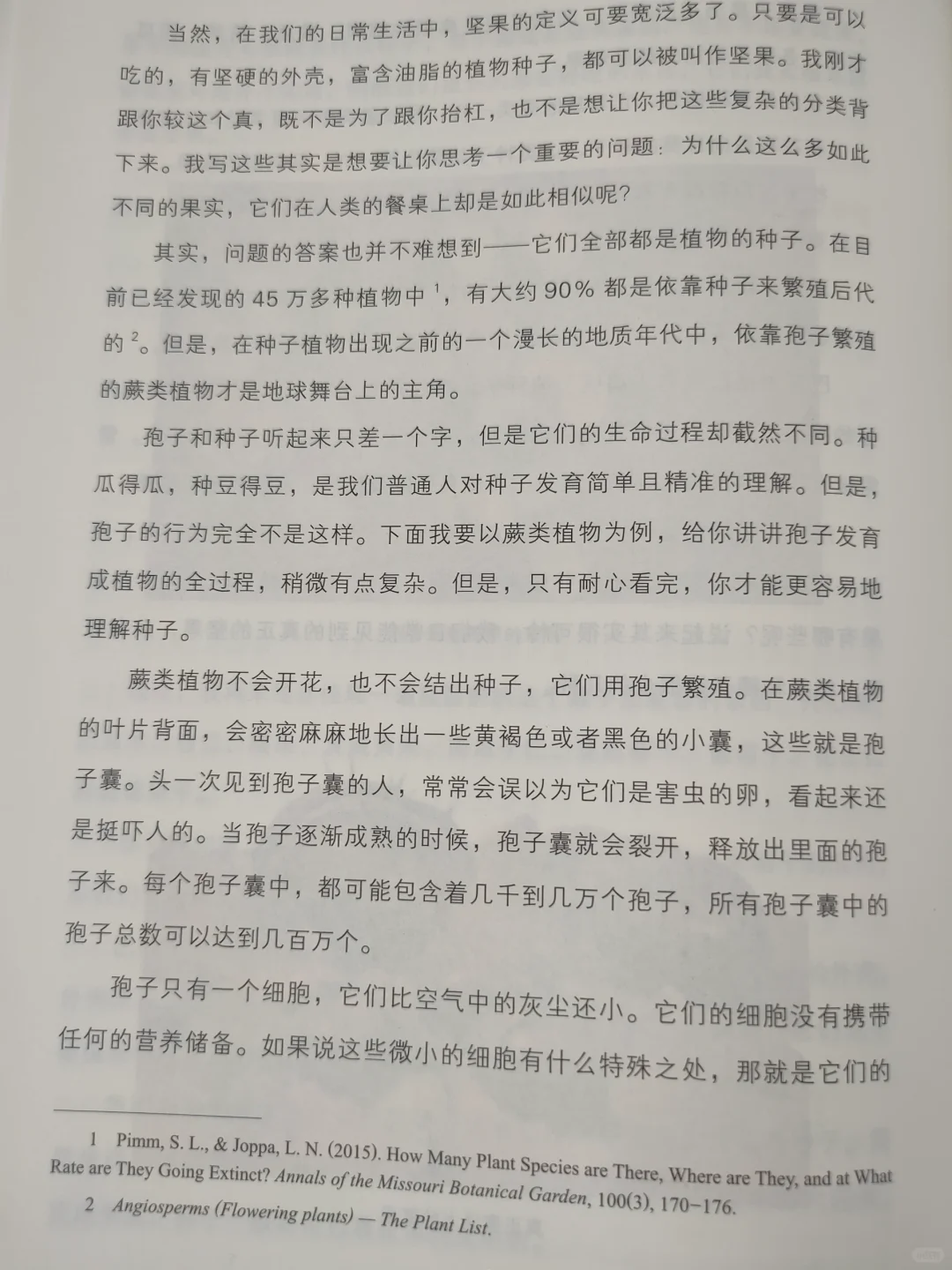 当然，在我们的日常生活中，坚果的定义可要宽泛多了。只要是可以吃的，有坚硬的外壳，富含油脂的植物种子，都可以被叫作坚果。我刚才跟你较这个真，既不是为了跟你抬杠，也不是想让你把这些复杂的分类背下来。我写这些其实是想要让你思考一个重要的问题：为什么这么多如此不同的果实，它们在人类的餐桌上却是如此相似呢？

其实，问题的答案也并不难想到——它们全部都是植物的种子。在目前已经发现的 45 万多种植物中 $^1$，有大约 90% 都是依靠种子来繁殖后代的 $^2$。但是，在种子植物出现之前的一个漫长的地质年代中，依靠孢子繁殖的蕨类植物才是地球舞台上的主角。

孢子和种子听起来只差一个字，但是它们的生命过程却截然不同。种瓜得瓜，种豆得豆，是我们普通人对种子发育简单且精准的理解。但是，孢子的行为完全不是这样。下面我要以蕨类植物为例，给你讲讲孢子发育成植物的全过程，稍微有点复杂。但是，只有耐心看完，你才能更容易地理解种子。

蕨类植物不会开花，也不会结出种子，它们用孢子繁殖。在蕨类植物的叶片背面，会密密麻麻地长出一些黄褐色或者黑色的小囊，这些就是孢子囊。头一次见到孢子囊的人，常常会误以为它们是害虫的卵，看起来还是挺吓人的。当孢子逐渐成熟的时候，孢子囊就会裂开，释放出里面的孢子来。每个孢子囊中，都可能包含着几千到几万个孢子，所有孢子囊中的孢子总数可以达到几百万个。

孢子只有一个细胞，它们比空气中的灰尘还小。它们的细胞没有携带任何的营养储备。如果说这些微小的细胞有什么特殊之处，那就是它们的

1 Pimm, S. L., & Joppa, L. N. (2015). How Many Plant Species are There, Where are They, and at What Rate are They Going Extinct? Annals of the Missouri Botanical Garden, 100(3), 170–176.

2 Angiosperms (Flowering plants) — The Plant List.